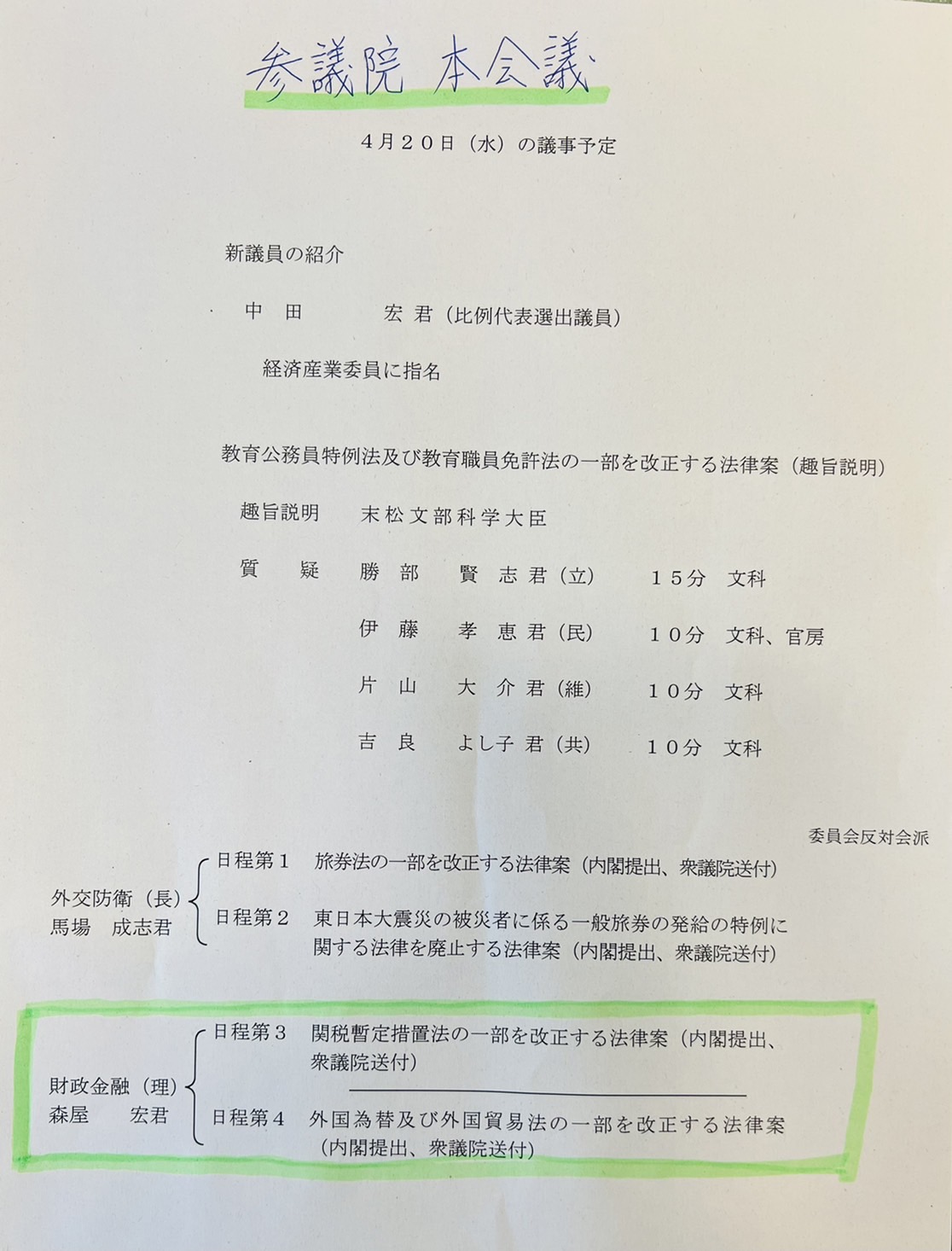 参議院 本会議

４月２０日（水）の議事予定

新議員の紹介

中　田　　　宏 君（比例代表選出議員）

経済産業委員に指名

教育公務員特例法及び教育職員免許法の一部を改正する法律案（趣旨説明）

趣旨説明　末松文部科学大臣

質　　疑　勝　部　　賢 志 君（立）　　１５分　文科

伊　藤　　孝 恵 君（民）　　１０分　文科、官房

片　山　　大 介 君（維）　　１０分　文科

吉　良　　よし子 君（共）　　１０分　文科

委員会反対会派

外交防衛（長）
馬場　成志君

日程第１　旅券法の一部を改正する法律案（内閣提出、衆議院送付）

日程第２　東日本大震災の被災者に係る一般旅券の発給の特例に関する法律を廃止する法律案（内閣提出、衆議院送付）

財政金融（理）
森屋　　宏君

日程第３　関税暫定措置法の一部を改正する法律案（内閣提出、衆議院送付）

日程第４　外国為替及び外国貿易法の一部を改正する法律案（内閣提出、衆議院送付）